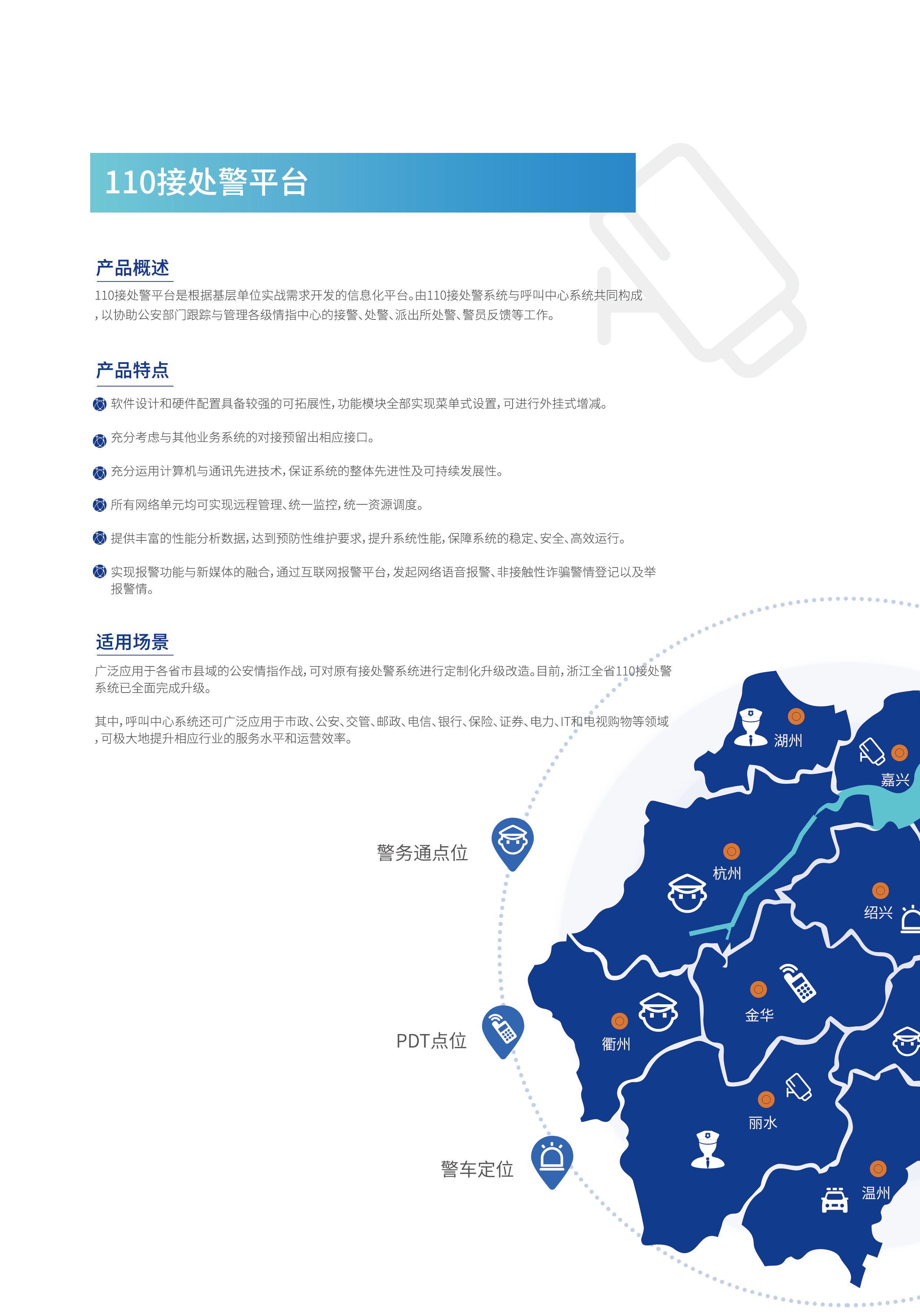 110接处警平台

产品概述

110接处警平台是根据基层单位实战需求开发的信息化平台。由110接处警系统与呼叫中心系统共同构成，以协助公安部门跟踪与管理各级情指中心的接警、处警、派出所处警、警员反馈等工作。

产品特点

软件设计和硬件配置具备较强的可拓展性，功能模块全部实现菜单式设置，可进行外挂式增减。

充分考虑与其他业务系统的对接预留出相应接口。

充分运用计算机与通讯先进技术，保证系统的整体先进性及可持续发展性。

所有网络单元均可实现远程管理、统一监控，统一资源调度。

提供丰富的性能分析数据，达到预防性维护要求，提升系统性能，保障系统的稳定、安全、高效运行。

实现报警功能与新媒体的融合，通过互联网报警平台，发起网络语音报警、非接触性诈骗警情登记以及举报警情。

适用场景

广泛应用于各省市县域的公安情指作战，可对原有接处警系统进行定制化升级改造。目前，浙江全省110接处警系统已全面完成升级。

其中，呼叫中心系统还可广泛应用于市政、公安、交管、邮政、电信、银行、保险、证券、电力、IT和电视购物等领域，可极大地提升相应行业的服务水平和运营效率。

警务通点位

PDT点位

警车定位

湖州

嘉兴

杭州

绍兴

金华

衢州

丽水

温州